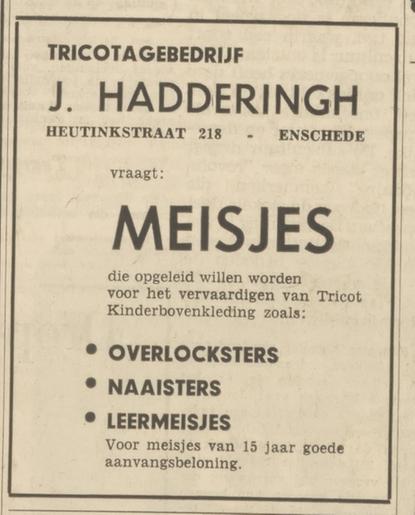 TRICOTAGEBEDRIJF

J. HADDERINGH

HEUTINKSTRAAT 218 - ENSCHEDE

vraagt:

MEISJES

die opgeleid willen worden voor het vervaardigen van Tricot Kinderbovenkleding zoals:

• OVERLOCKSTERS

• NAAISTERS

• LEERMEISJES

Voor meisjes van 15 jaar goede aanvangsbeloning.